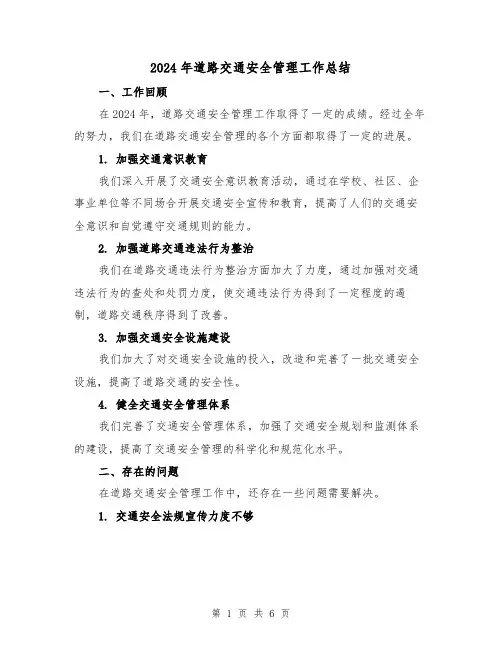 2024 年道路交通安全管理工作总结

一、工作回顾

在 2024 年，道路交通安全管理工作取得了一定的成绩。经过全年的努力，我们在道路交通安全管理的各个方面都取得了一定的进展。

1. 加强交通意识教育

我们深入开展了交通安全意识教育活动，通过在学校、社区、企事业单位等不同场合开展交通安全宣传和教育，提高了人们的交通安全意识和自觉遵守交通规则的能力。

2. 加强道路交通违法行为整治

我们在道路交通违法行为整治方面加大了力度，通过加强对交通违法行为的查处和处罚力度，使交通违法行为得到了一定程度的遏制，道路交通秩序得到了改善。

3. 加强交通安全设施建设

我们加大了对交通安全设施的投入，改造和完善了一批交通安全设施，提高了道路交通的安全性。

4. 健全交通安全管理体系

我们完善了交通安全管理体系，加强了交通安全规划和监测体系的建设，提高了交通安全管理的科学化和规范化水平。

二、存在的问题

在道路交通安全管理工作中，还存在一些问题需要解决。

1. 交通安全法规宣传力度不够

第 1 页 共 6 页